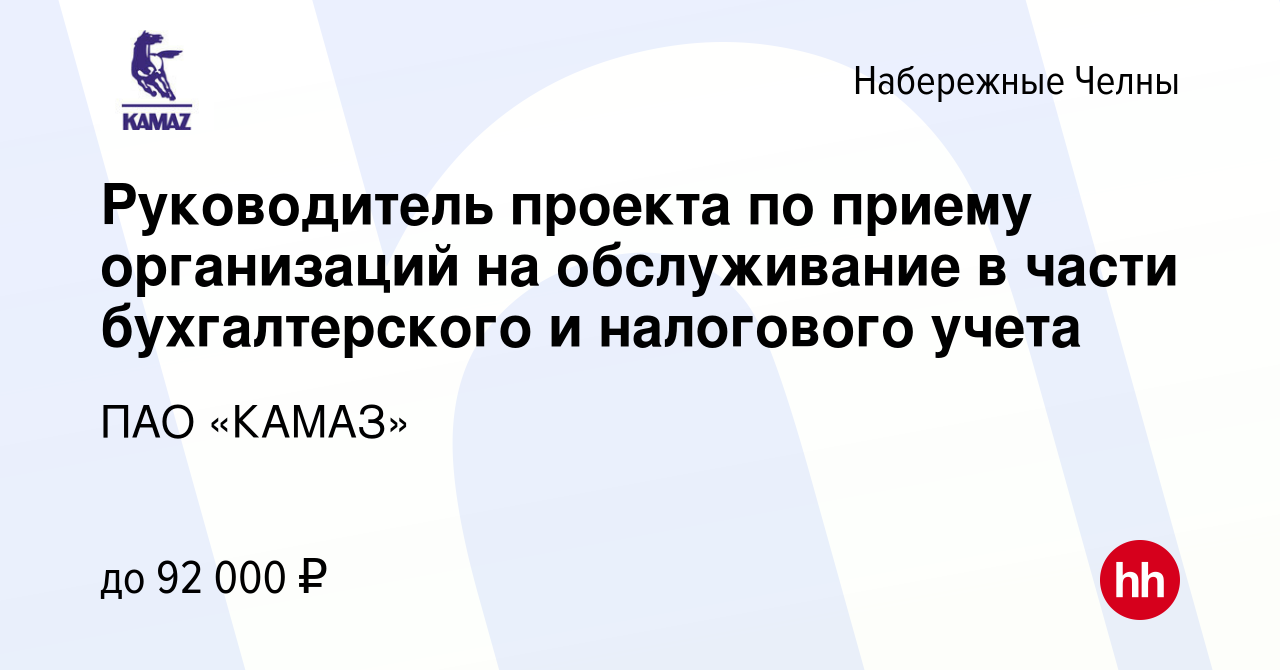 KAMAZ

Набережные Челны

Руководитель проекта по приему организаций на обслуживание в части бухгалтерского и налогового учета

ПАО «КАМАЗ»

до 92 000 ₽

hh